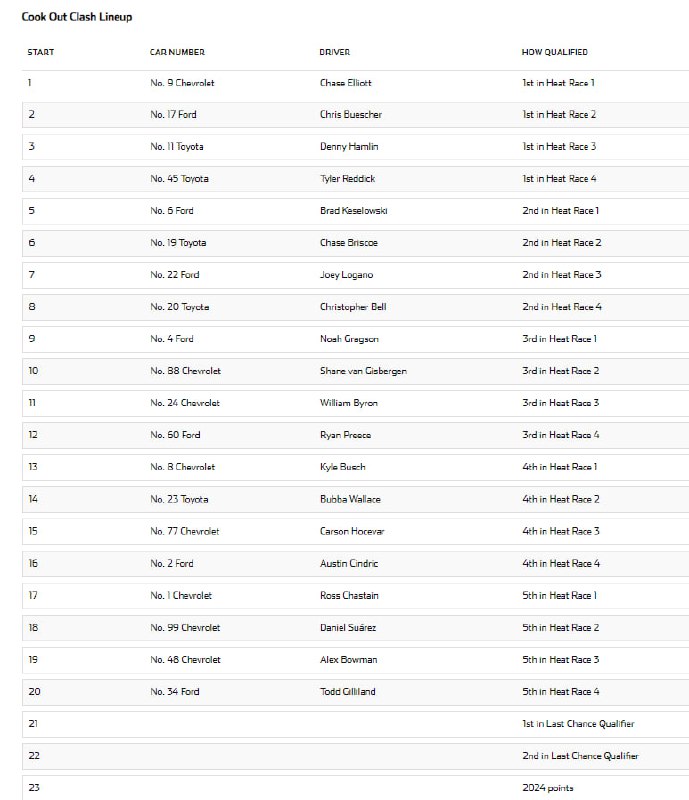 Cook Out Clash Lineup

| START | CAR NUMBER | DRIVER | HOW QUALIFIED |
|---|---|---|---|
| 1 | No. 9 Chevrolet | Chase Elliott | 1st in Heat Race 1 |
| 2 | No. 17 Ford | Chris Buescher | 1st in Heat Race 2 |
| 3 | No. 11 Toyota | Denny Hamlin | 1st in Heat Race 3 |
| 4 | No. 45 Toyota | Tyler Reddick | 1st in Heat Race 4 |
| 5 | No. 6 Ford | Brad Keselowski | 2nd in Heat Race 1 |
| 6 | No. 19 Toyota | Chase Briscoe | 2nd in Heat Race 2 |
| 7 | No. 22 Ford | Joey Logano | 2nd in Heat Race 3 |
| 8 | No. 20 Toyota | Christopher Bell | 2nd in Heat Race 4 |
| 9 | No. 4 Ford | Noah Gragson | 3rd in Heat Race 1 |
| 10 | No. 88 Chevrolet | Shane van Gisbergen | 3rd in Heat Race 2 |
| 11 | No. 24 Chevrolet | William Byron | 3rd in Heat Race 3 |
| 12 | No. 60 Ford | Ryan Preece | 3rd in Heat Race 4 |
| 13 | No. 8 Chevrolet | Kyle Busch | 4th in Heat Race 1 |
| 14 | No. 23 Toyota | Bubba Wallace | 4th in Heat Race 2 |
| 15 | No. 77 Chevrolet | Carson Hocevar | 4th in Heat Race 3 |
| 16 | No. 2 Ford | Austin Cindric | 4th in Heat Race 4 |
| 17 | No. 1 Chevrolet | Ross Chastain | 5th in Heat Race 1 |
| 18 | No. 99 Chevrolet | Daniel Suárez | 5th in Heat Race 2 |
| 19 | No. 48 Chevrolet | Alex Bowman | 5th in Heat Race 3 |
| 20 | No. 34 Ford | Todd Gilliland | 5th in Heat Race 4 |
| 21 | | | 1st in Last Chance Qualifier |
| 22 | | | 2nd in Last Chance Qualifier |
| 23 | | | 2024 points |